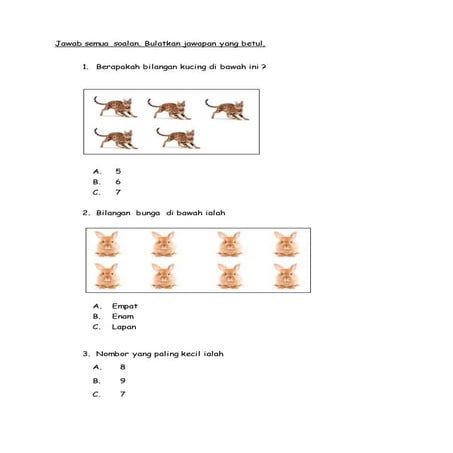 Jawab semua soalan. Bulatkan jawapan yang betul.

1. Berapakah bilangan kucing di bawah ini ?

A. 5
B. 6
C. 7

2. Bilangan bunga di bawah ialah

A. Empat
B. Enam
C. Lapan

3. Nombor yang paling kecil ialah

A. 8
B. 9
C. 7